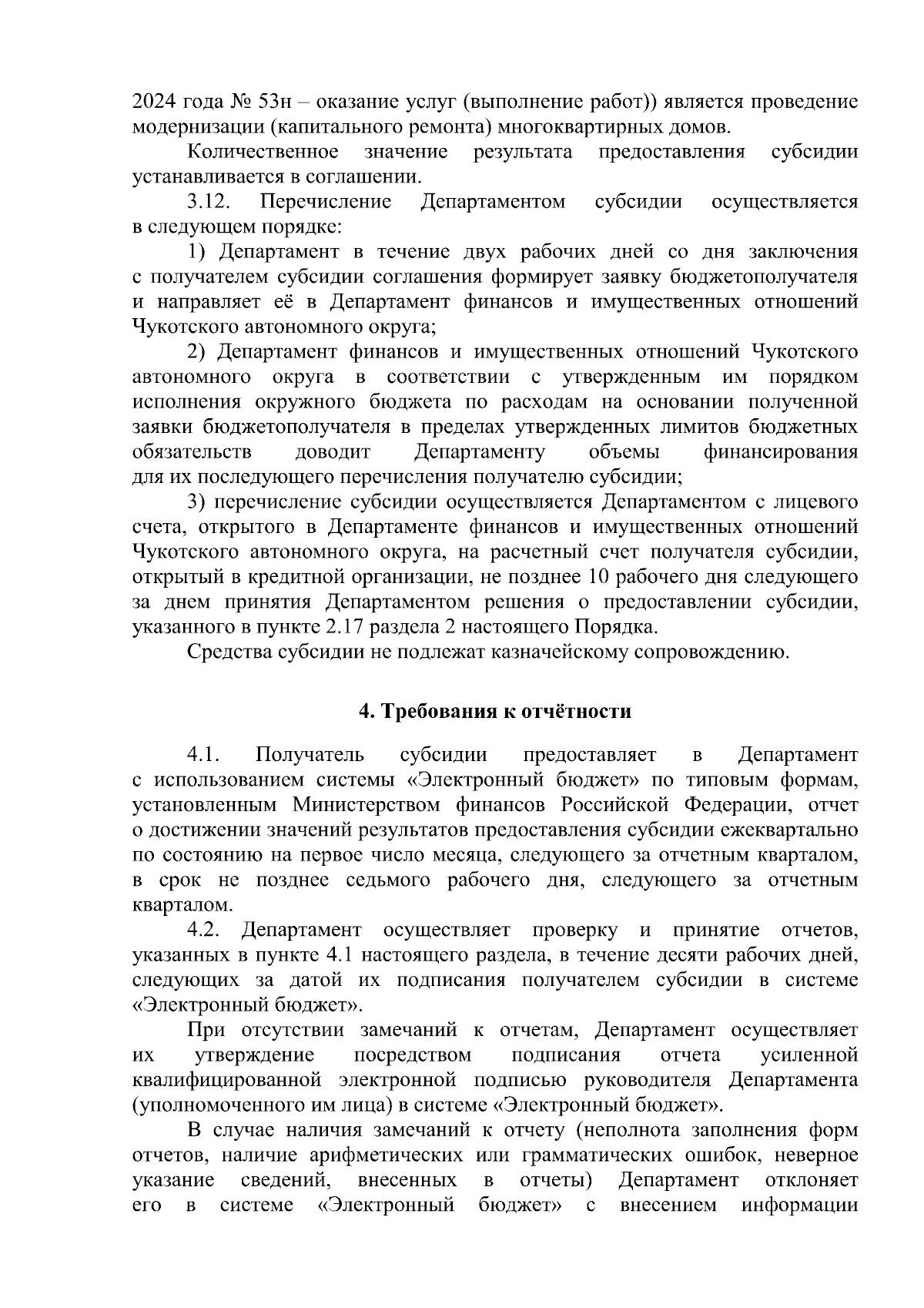 2024 года № 53н – оказание услуг (выполнение работ)) является проведение модернизации (капитального ремонта) многоквартирных домов.

Количественное значение результата предоставления субсидии устанавливается в соглашении.

3.12. Перечисление Департаментом субсидии осуществляется в следующем порядке:

1) Департамент в течение двух рабочих дней со дня заключения с получателем субсидии соглашения формирует заявку бюджетополучателя и направляет её в Департамент финансов и имущественных отношений Чукотского автономного округа;

2) Департамент финансов и имущественных отношений Чукотского автономного округа в соответствии с утвержденным им порядком исполнения окружного бюджета по расходам на основании полученной заявки бюджетополучателя в пределах утвержденных лимитов бюджетных обязательств доводит Департаменту объемы финансирования для их последующего перечисления получателю субсидии;

3) перечисление субсидии осуществляется Департаментом с лицевого счета, открытого в Департаменте финансов и имущественных отношений Чукотского автономного округа, на расчетный счет получателя субсидии, открытый в кредитной организации, не позднее 10 рабочего дня следующего за днем принятия Департаментом решения о предоставлении субсидии, указанного в пункте 2.17 раздела 2 настоящего Порядка.

Средства субсидии не подлежат казначейскому сопровождению.

4. Требования к отчётности

4.1. Получатель субсидии предоставляет в Департамент с использованием системы «Электронный бюджет» по типовым формам, установленным Министерством финансов Российской Федерации, отчет о достижении значений результатов предоставления субсидии ежеквартально по состоянию на первое число месяца, следующего за отчетным кварталом, в срок не позднее седьмого рабочего дня, следующего за отчетным кварталом.

4.2. Департамент осуществляет проверку и принятие отчетов, указанных в пункте 4.1 настоящего раздела, в течение десяти рабочих дней, следующих за датой их подписания получателем субсидии в системе «Электронный бюджет».

При отсутствии замечаний к отчетам, Департамент осуществляет их утверждение посредством подписания отчета усиленной квалифицированной электронной подписью руководителя Департамента (уполномоченного им лица) в системе «Электронный бюджет».

В случае наличия замечаний к отчету (неполнота заполнения форм отчетов, наличие арифметических или грамматических ошибок, неверное указание сведений, внесенных в отчеты) Департамент отклоняет его в системе «Электронный бюджет» с внесением информации